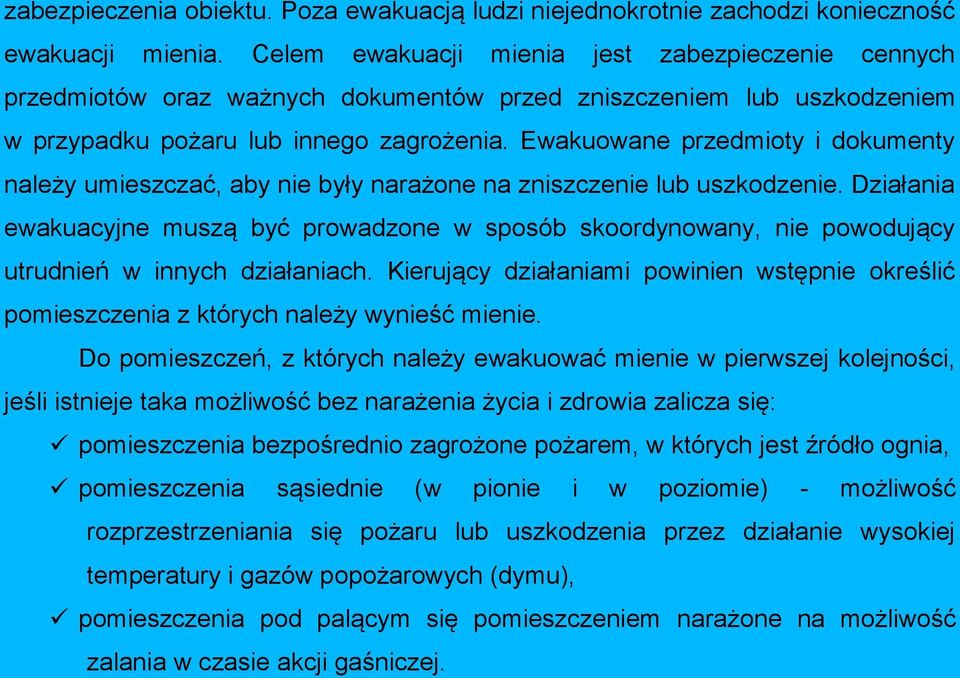 zabezpieczenia obiektu. Poza ewakuacją ludzi niejednokrotnie zachodzi konieczność ewakuacji mienia. Celem ewakuacji mienia jest zabezpieczenie cennych przedmiotów oraz ważnych dokumentów przed zniszczeniem lub uszkodzeniem w przypadku pożaru lub innego zagrożenia. Ewakuowane przedmioty i dokumenty należy umieszczać, aby nie były narażone na zniszczenie lub uszkodzenie. Działania ewakuacyjne muszą być prowadzone w sposób skoordynowany, nie powodujący utrudnień w innych działaniach. Kierujący działaniami powinien wstępnie określić pomieszczenia z których należy wynieść mienie.

Do pomieszczeń, z których należy ewakuować mienie w pierwszej kolejności, jeśli istnieje taka możliwość bez narażenia życia i zdrowia zalicza się:

✓ pomieszczenia bezpośrednio zagrożone pożarem, w których jest źródło ognia,
✓ pomieszczenia sąsiednie (w pionie i w poziomie) - możliwość rozprzestrzeniania się pożaru lub uszkodzenia przez działanie wysokiej temperatury i gazów popożarowych (dymu),
✓ pomieszczenia pod palącym się pomieszczeniem narażone na możliwość zalania w czasie akcji gaśniczej.